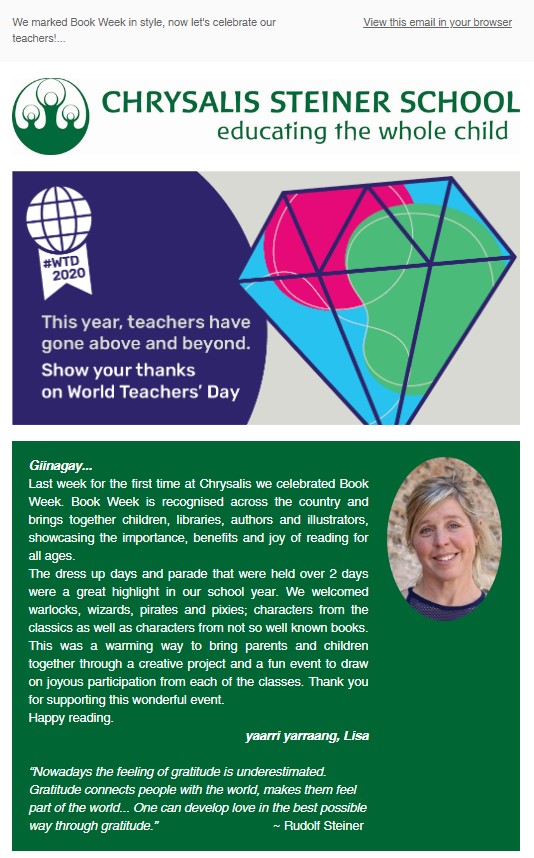 We marked Book Week in style, now let's celebrate our teachers!...

View this email in your browser

CHRYSALIS STEINER SCHOOL
educating the whole child

#WTD 2020

This year, teachers have gone above and beyond.
Show your thanks on World Teachers' Day

Giinagay...
Last week for the first time at Chrysalis we celebrated Book Week. Book Week is recognised across the country and brings together children, libraries, authors and illustrators, showcasing the importance, benefits and joy of reading for all ages.
The dress up days and parade that were held over 2 days were a great highlight in our school year. We welcomed warlocks, wizards, pirates and pixies; characters from the classics as well as characters from not so well known books. This was a warming way to bring parents and children together through a creative project and a fun event to draw on joyous participation from each of the classes. Thank you for supporting this wonderful event.
Happy reading.

yaarri yarraang, Lisa

"Nowadays the feeling of gratitude is underestimated. Gratitude connects people with the world, makes them feel part of the world... One can develop love in the best possible way through gratitude." ~ Rudolf Steiner